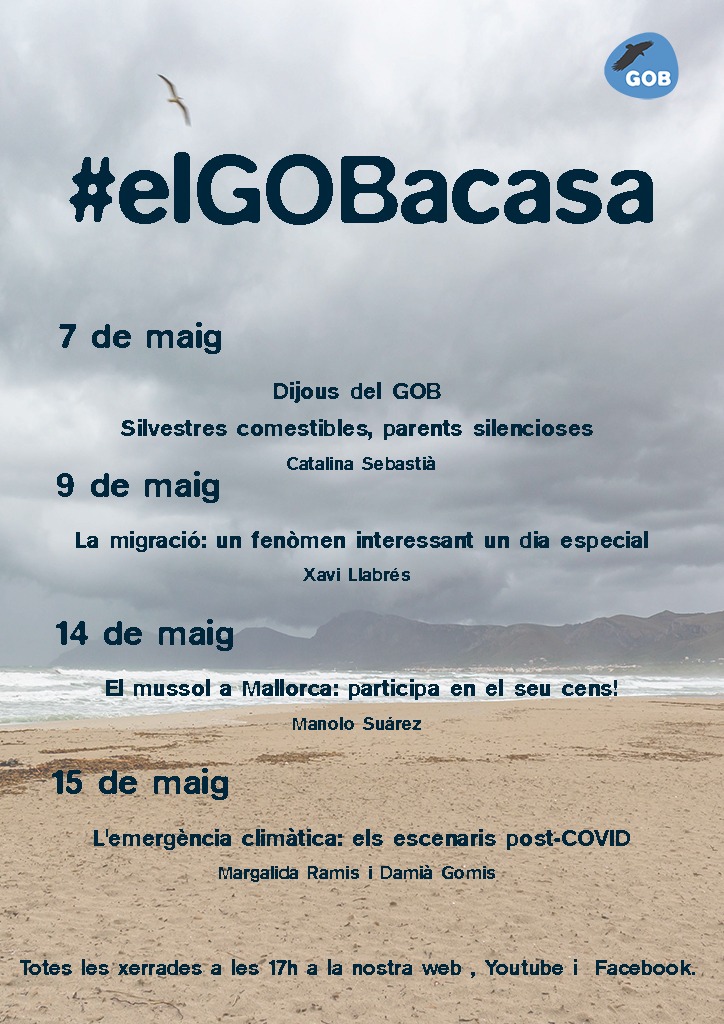 GOB

#elGOBacasa

7 de maig

Dijous del GOB

Silvestres comestibles, parents silencioses

Catalina Sebastià

9 de maig

La migració: un fenòmen interessant un dia especial

Xavi Llabrés

14 de maig

El mussol a Mallorca: participa en el seu cens!

Manolo Suárez

15 de maig

L'emergència climàtica: els escenaris post-COVID

Margalida Ramis i Damià Gomis

Totes les xerrades a les 17h a la nostra web , Youtube i Facebook.